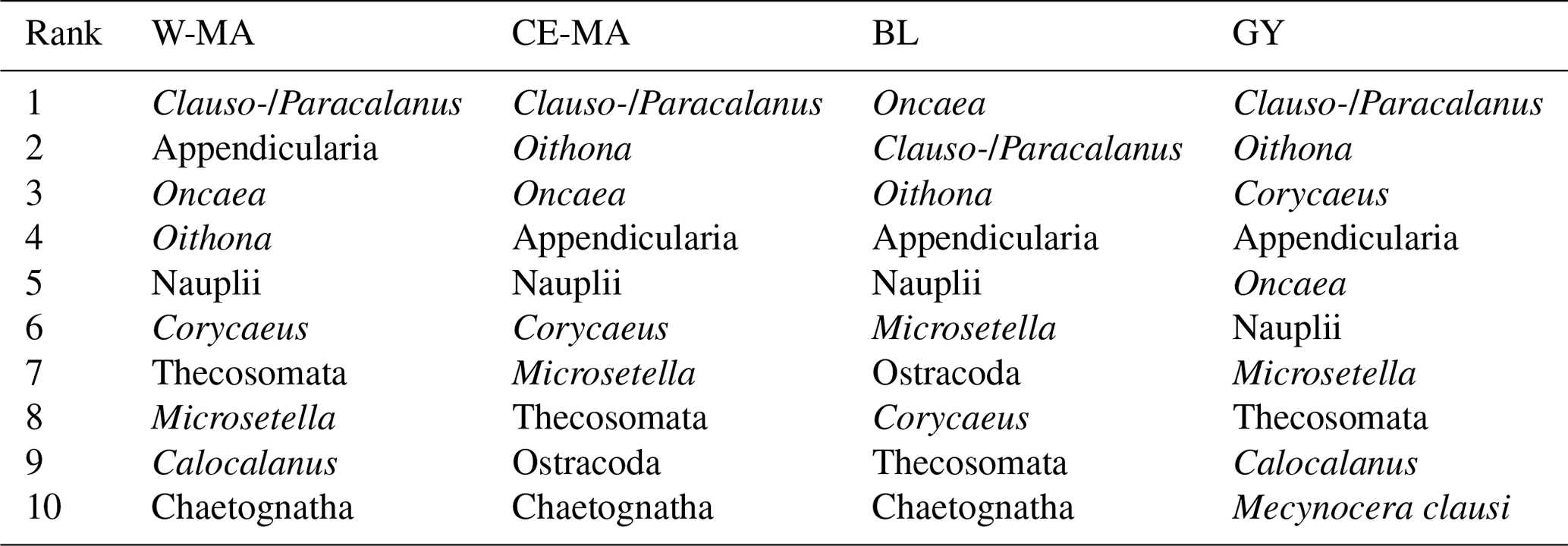 | Rank | W-MA | CE-MA | BL | GY |
|---|---|---|---|---|
| 1 | Clauso-/Paracalanus | Clauso-/Paracalanus | Oncaea | Clauso-/Paracalanus |
| 2 | Appendicularia | Oithona | Clauso-/Paracalanus | Oithona |
| 3 | Oncaea | Oncaea | Oithona | Corycaeus |
| 4 | Oithona | Appendicularia | Appendicularia | Appendicularia |
| 5 | Nauplii | Nauplii | Nauplii | Oncaea |
| 6 | Corycaeus | Corycaeus | Microsetella | Nauplii |
| 7 | Thecosomata | Microsetella | Ostracoda | Microsetella |
| 8 | Microsetella | Thecosomata | Corycaeus | Thecosomata |
| 9 | Calocalanus | Ostracoda | Thecosomata | Calocalanus |
| 10 | Chaetognatha | Chaetognatha | Chaetognatha | Mecynocera clausi |